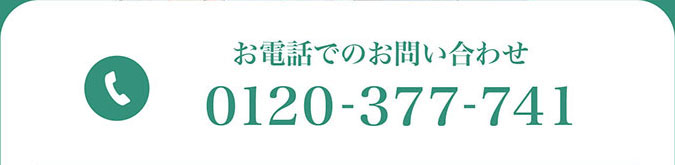 お電話でのお問い合わせ
0120-377-741